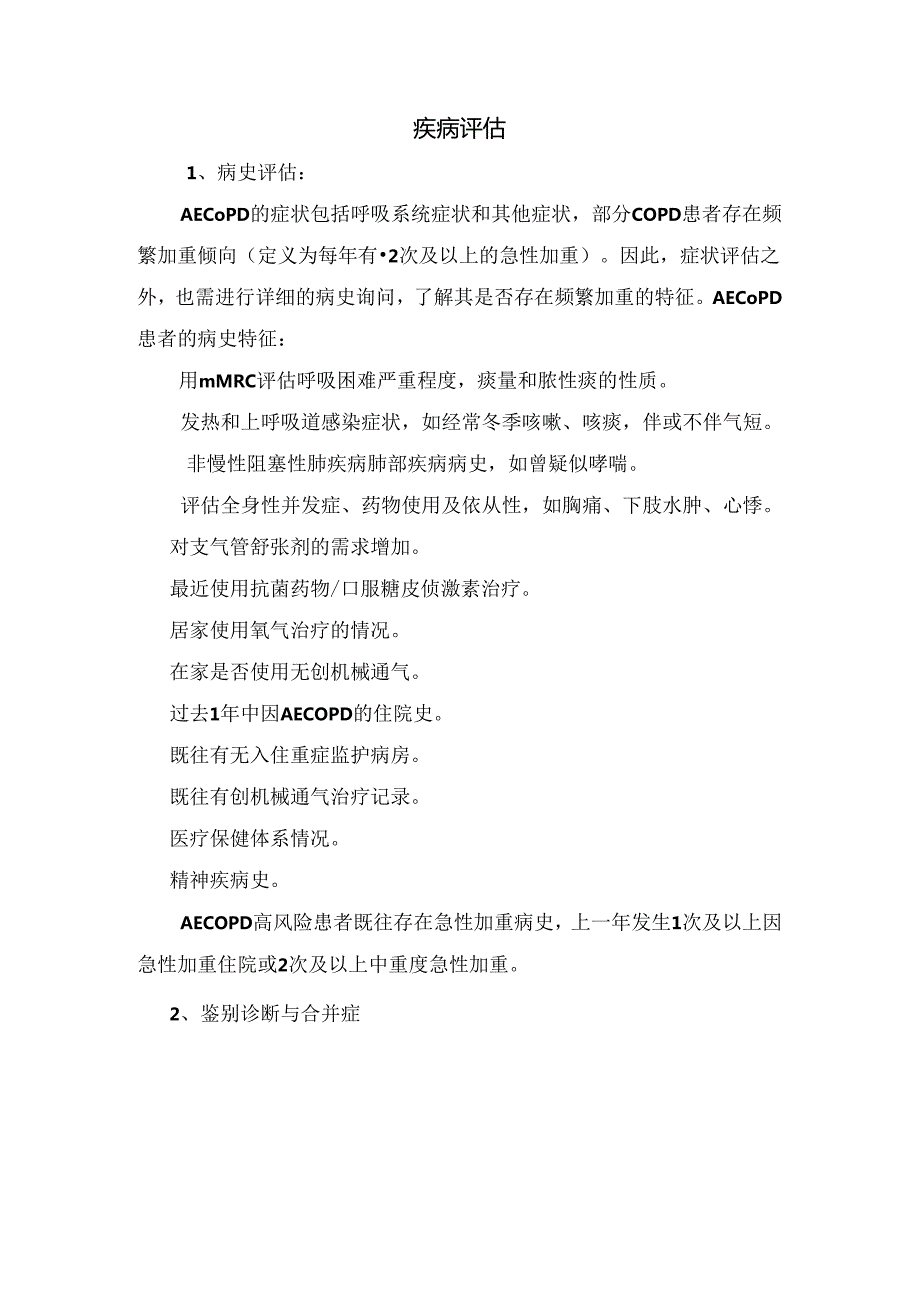 疾病评估

1、病史评估：

AECoPD的症状包括呼吸系统症状和其他症状，部分COPD患者存在频繁加重倾向（定义为每年有•2次及以上的急性加重）。因此，症状评估之外，也需进行详细的病史询问，了解其是否存在频繁加重的特征。AECoPD患者的病史特征：

用mMRC评估呼吸困难严重程度，痰量和脓性痰的性质。

发热和上呼吸道感染症状，如经常冬季咳嗽、咳痰，伴或不伴气短。

非慢性阻塞性肺疾病肺部疾病病史，如曾疑似哮喘。

评估全身性并发症、药物使用及依从性，如胸痛、下肢水肿、心悸。

对支气管舒张剂的需求增加。

最近使用抗菌药物/口服糖皮侦激素治疗。

居家使用氧气治疗的情况。

在家是否使用无创机械通气。

过去1年中因AECOPD的住院史。

既往有无入住重症监护病房。

既往有创机械通气治疗记录。

医疗保健体系情况。

精神疾病史。

AECOPD高风险患者既往存在急性加重病史，上一年发生1次及以上因急性加重住院或2次及以上中重度急性加重。

2、鉴别诊断与合并症